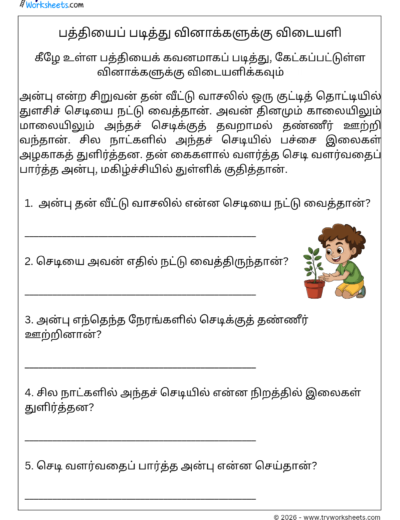 Worksheets.com

பத்தியைப் படித்து வினாக்களுக்கு விடையளி

கீழே உள்ள பத்தியைக் கவனமாகப் படித்து, கேட்கப்பட்டுள்ள வினாக்களுக்கு விடையளிக்கவும்

அன்பு என்ற சிறுவன் தன் வீட்டு வாசலில் ஒரு குட்டித் தொட்டியில் துளசிச் செடியை நட்டு வைத்தான். அவன் தினமும் காலையிலும் மாலையிலும் அந்தச் செடிக்குத் தவறாமல் தண்ணீர் ஊற்றி வந்தான். சில நாட்களில் அந்தச் செடியில் பச்சை இலைகள் அழகாகத் துளிர்த்தன. தன் கைகளால் வளர்த்த செடி வளர்வதைப் பார்த்த அன்பு, மகிழ்ச்சியில் துள்ளிக் குதித்தான்.

1. அன்பு தன் வீட்டு வாசலில் என்ன செடியை நட்டு வைத்தான்?

2. செடியை அவன் எதில் நட்டு வைத்திருந்தான்?

3. அன்பு எந்தெந்த நேரங்களில் செடிக்குத் தண்ணீர் ஊற்றினான்?

4. சில நாட்களில் அந்தச் செடியில் என்ன நிறத்தில் இலைகள் துளிர்த்தன?

5. செடி வளர்வதைப் பார்த்த அன்பு என்ன செய்தான்?

© 2026 - www.tryworksheets.com